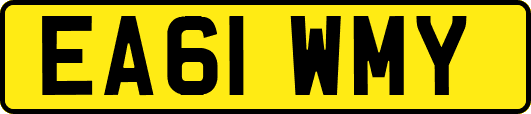 EA61 WMY